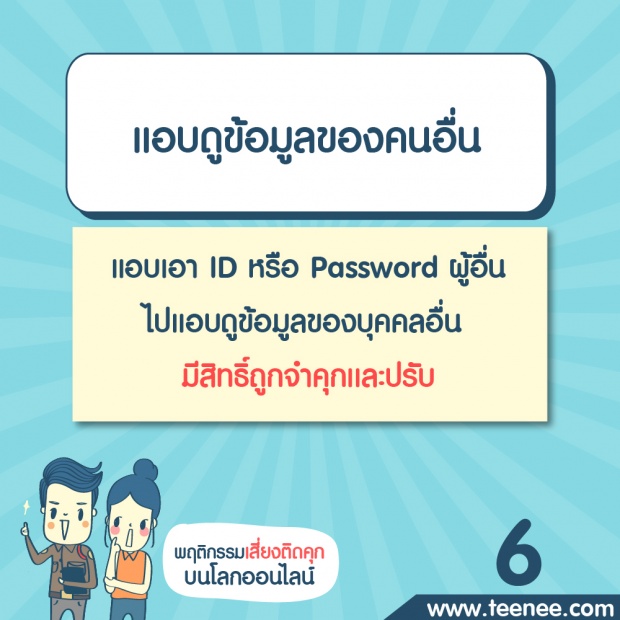 แอบดูข้อมูลของคนอื่น

แอบเอา ID หรือ Password ผู้อื่น ไปแอบดูข้อมูลของบุคคลอื่น มีสิทธิ์ถูกจำคุกและปรับ

พฤติกรรมเสี่ยงติดคุก บนโลกออนไลน์

6

www.teenee.com